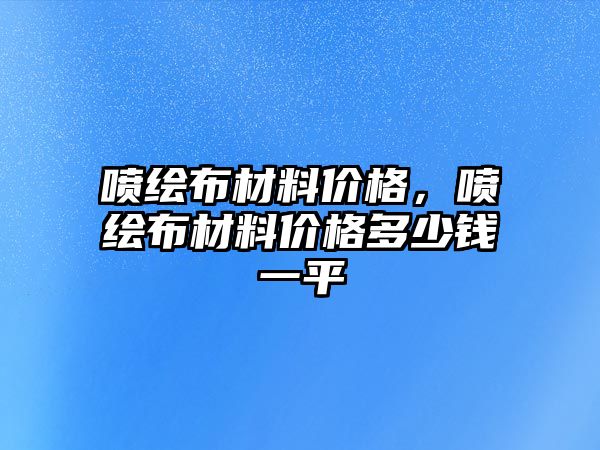 喷绘布材料价格，喷绘布材料价格多少钱一平